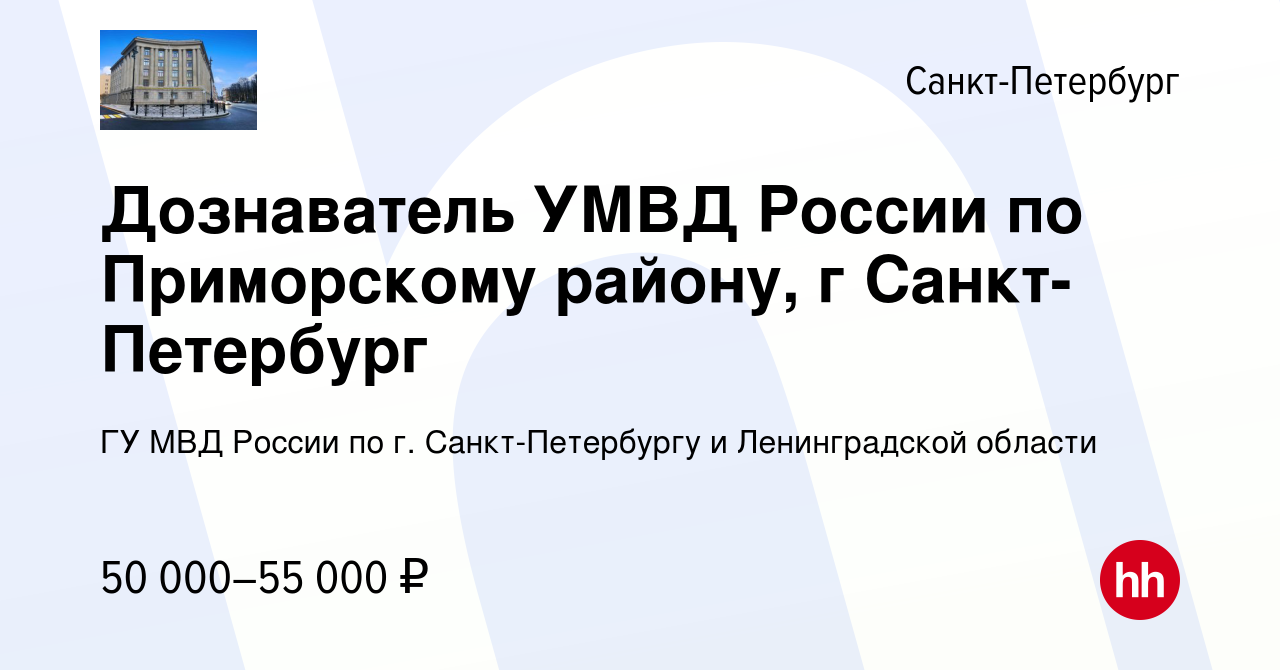 Санкт-Петербург

Дознаватель УМВД России по Приморскому району, г Санкт-Петербург

ГУ МВД России по г. Санкт-Петербургу и Ленинградской области

50 000–55 000 ₽

hh